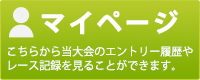 マイページ

こちらから当大会のエントリー履歴やレース記録を見ることができます。